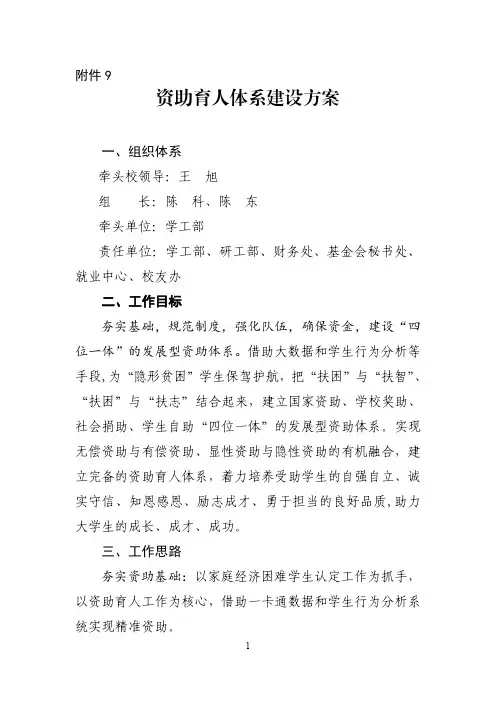 附件 9

资助育人体系建设方案

一、组织体系

牵头校领导：王 旭

组 长：陈 科、陈 东

牵头单位：学工部

责任单位：学工部、研工部、财务处、基金会秘书处、就业中心、校友办

二、工作目标

夯实基础，规范制度，强化队伍，确保资金，建设“四位一体”的发展型资助体系。借助大数据和学生行为分析等手段，为“隐形贫困”学生保驾护航，把“扶困”与“扶智”、“扶困”与“扶志”结合起来，建立国家资助、学校奖助、社会捐助、学生自助“四位一体”的发展型资助体系。实现无偿资助与有偿资助、显性资助与隐性资助的有机融合，建立完备的资助育人体系，着力培养受助学生的自强自立、诚实守信、知恩感恩、励志成才、勇于担当的良好品质，助力大学生的成长、成才、成功。

三、工作思路

夯实资助基础：以家庭经济困难学生认定工作为抓手，以资助育人工作为核心，借助一卡通数据和学生行为分析系统实现精准资助。

1